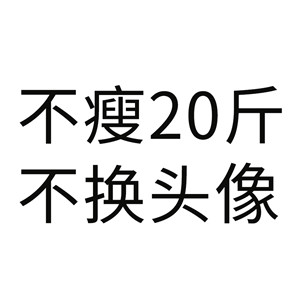 不瘦20斤
不换头像